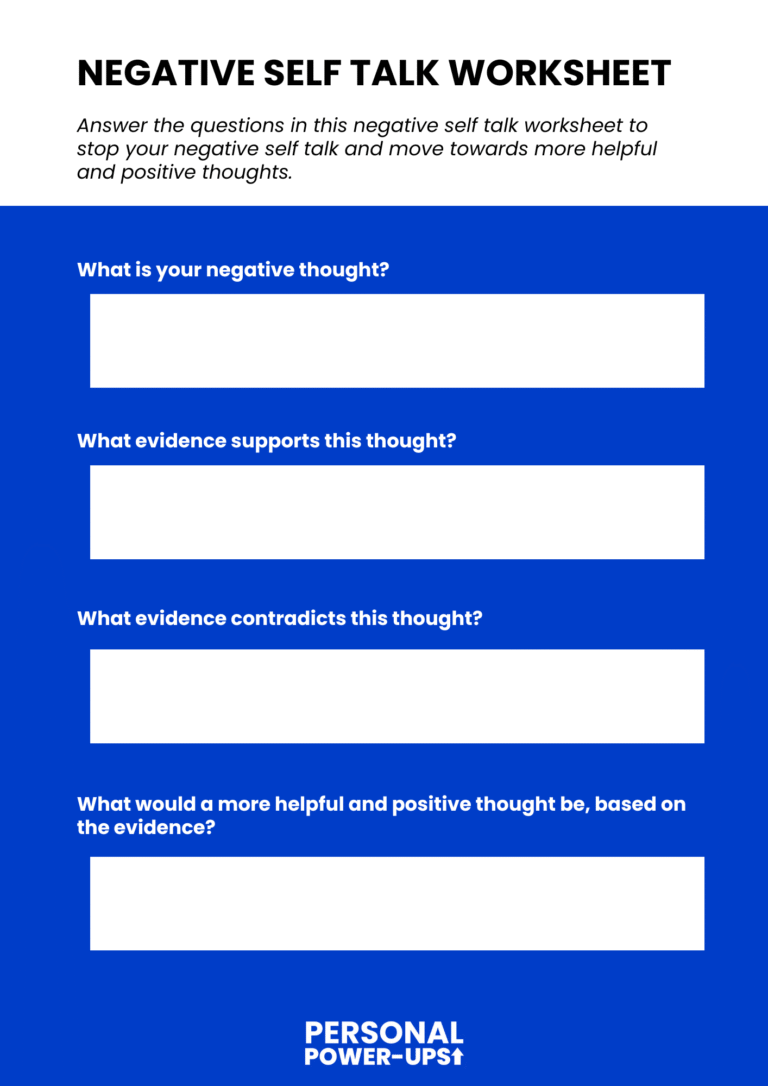 NEGATIVE SELF TALK WORKSHEET

Answer the questions in this negative self talk worksheet to stop your negative self talk and move towards more helpful and positive thoughts.

What is your negative thought?

What evidence supports this thought?

What evidence contradicts this thought?

What would a more helpful and positive thought be, based on the evidence?

PERSONAL
POWER-UPS